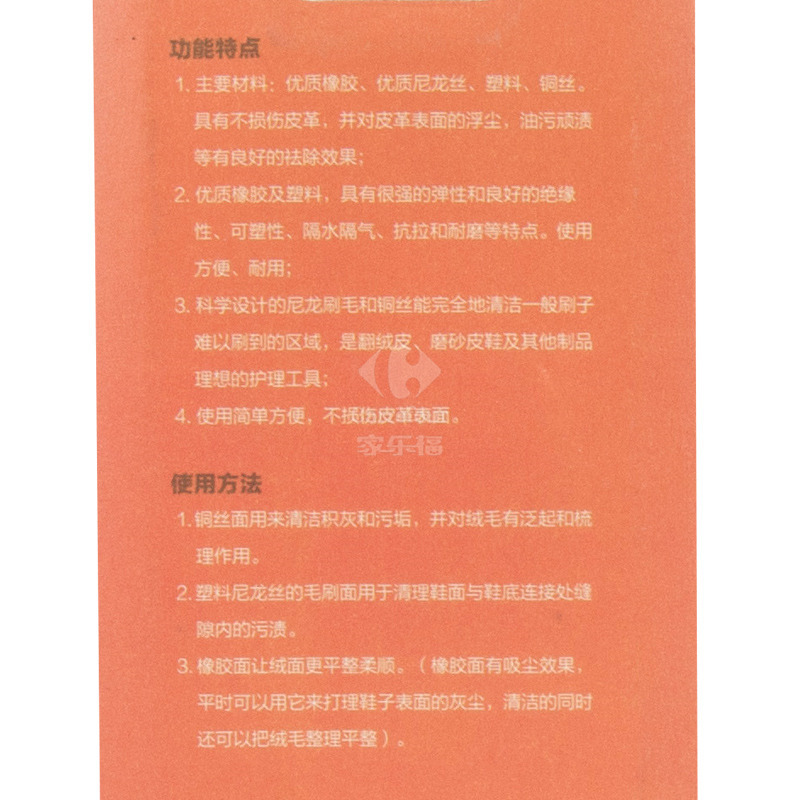 功能特点

1. 主要材料：优质橡胶、优质尼龙丝、塑料、铜丝。具有不损伤皮革，并对皮革表面的浮尘，油污顽渍等有良好的祛除效果；

2. 优质橡胶及塑料，具有很强的弹性和良好的绝缘性、可塑性、隔水隔气、抗拉和耐磨等特点。使用方便、耐用；

3. 科学设计的尼龙刷毛和铜丝能完全地清洁一般刷子难以刷到的区域，是翻绒皮、磨砂皮鞋及其他制品理想的护理工具；

4. 使用简单方便，不损伤皮革表面。

家乐福

使用方法

1. 铜丝面用来清洁积灰和污垢，并对绒毛有泛起和梳理作用。

2. 塑料尼龙丝的毛刷面用于清理鞋面与鞋底连接处缝隙内的污渍。

3. 橡胶面让绒面更平整柔顺。（橡胶面有吸尘效果，平时可以用它来打理鞋子表面的灰尘，清洁的同时还可以把绒毛整理平整）。